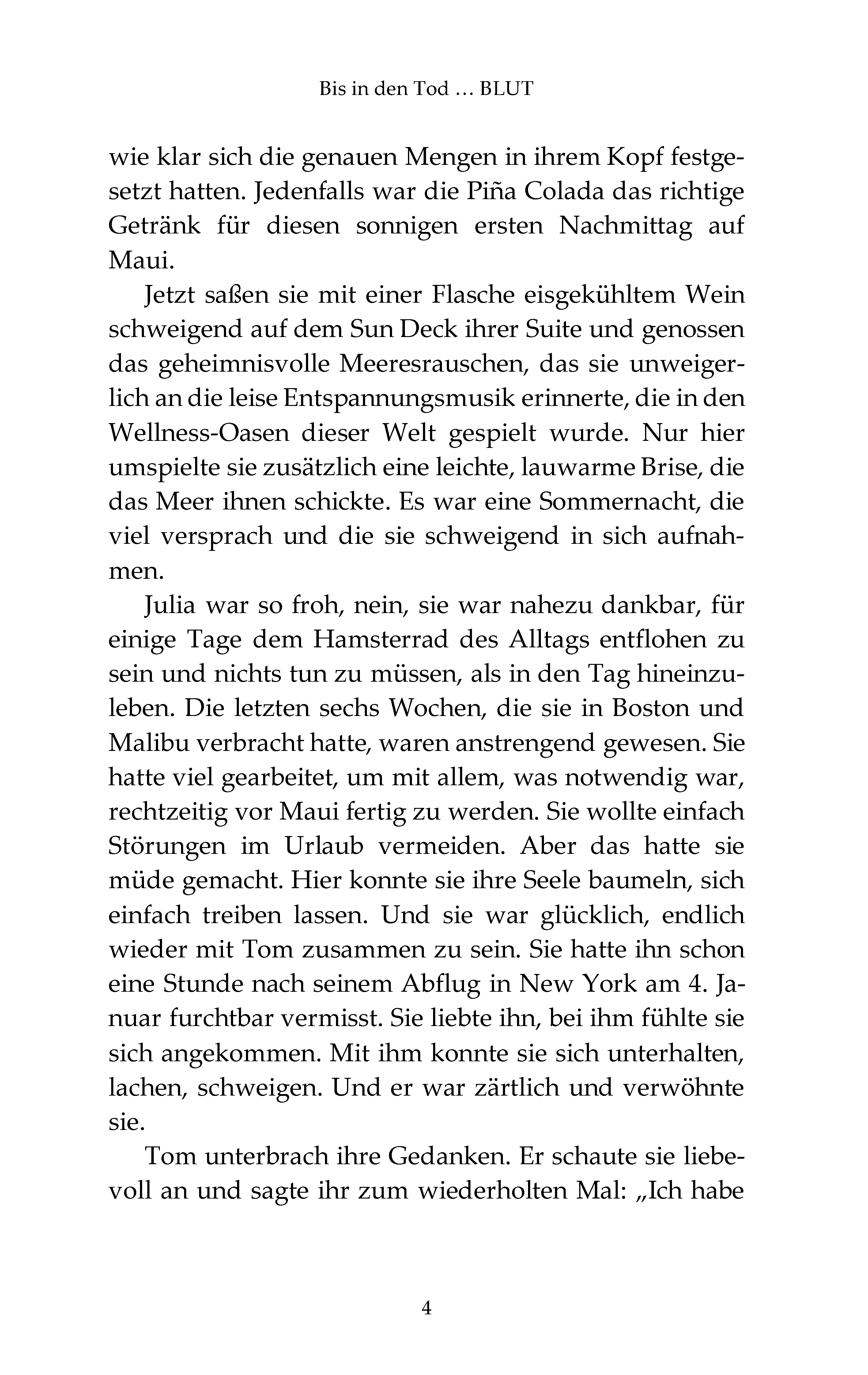 Bis in den Tod … BLUT

wie klar sich die genauen Mengen in ihrem Kopf festgesetzt hatten. Jedenfalls war die Piña Colada das richtige Getränk für diesen sonnigen ersten Nachmittag auf Maui.

Jetzt saßen sie mit einer Flasche eisgekühltem Wein schweigend auf dem Sun Deck ihrer Suite und genossen das geheimnisvolle Meeresrauschen, das sie unweigerlich an die leise Entspannungsmusik erinnerte, die in den Wellness-Oasen dieser Welt gespielt wurde. Nur hier umspielte sie zusätzlich eine leichte, lauwarme Brise, die das Meer ihnen schickte. Es war eine Sommernacht, die viel versprach und die sie schweigend in sich aufnahmen.

Julia war so froh, nein, sie war nahezu dankbar, für einige Tage dem Hamsterrad des Alltags entflohen zu sein und nichts tun zu müssen, als in den Tag hineinzuleben. Die letzten sechs Wochen, die sie in Boston und Malibu verbracht hatte, waren anstrengend gewesen. Sie hatte viel gearbeitet, um mit allem, was notwendig war, rechtzeitig vor Maui fertig zu werden. Sie wollte einfach Störungen im Urlaub vermeiden. Aber das hatte sie müde gemacht. Hier konnte sie ihre Seele baumeln, sich einfach treiben lassen. Und sie war glücklich, endlich wieder mit Tom zusammen zu sein. Sie hatte ihn schon eine Stunde nach seinem Abflug in New York am 4. Januar furchtbar vermisst. Sie liebte ihn, bei ihm fühlte sie sich angekommen. Mit ihm konnte sie sich unterhalten, lachen, schweigen. Und er war zärtlich und verwöhnte sie.

Tom unterbrach ihre Gedanken. Er schaute sie liebevoll an und sagte ihr zum wiederholten Mal: „Ich habe

4